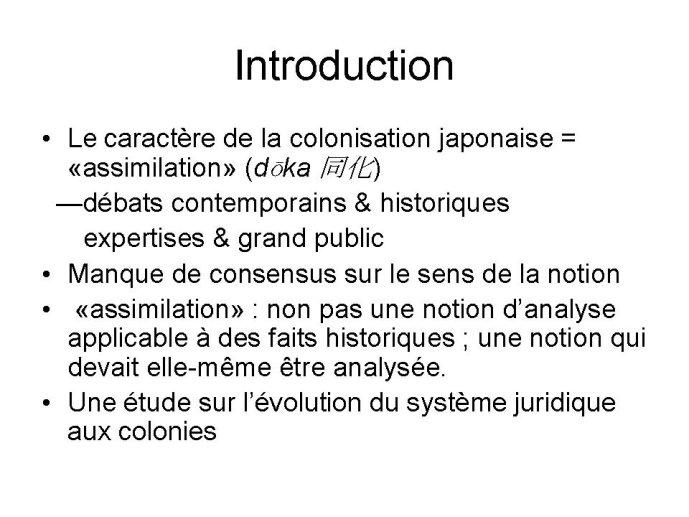 Introduction

• Le caractère de la colonisation japonaise = «assimilation» (dōka 同化)
—débats contemporains & historiques
expertises & grand public

• Manque de consensus sur le sens de la notion

• «assimilation» : non pas une notion d'analyse applicable à des faits historiques ; une notion qui devait elle-même être analysée.

• Une étude sur l'évolution du système juridique aux colonies